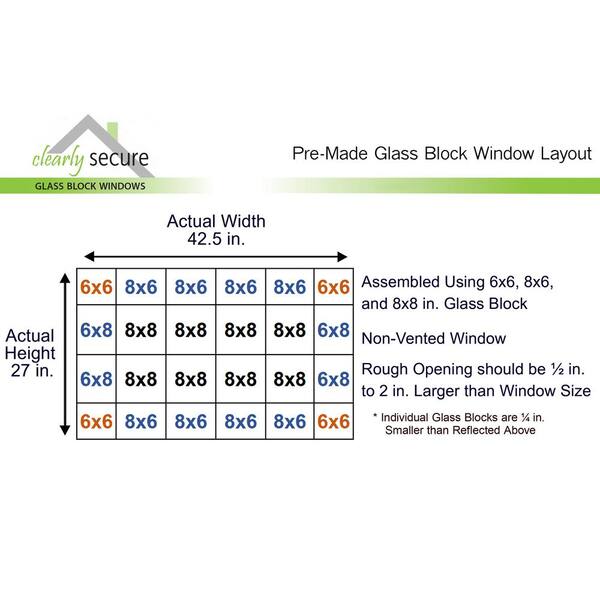 clearly secure
GLASS BLOCK WINDOWS

Pre-Made Glass Block Window Layout

Actual Width
42.5 in.

Actual Height
27 in.

| 6x6 | 8x6 | 8x6 | 8x6 | 8x6 | 6x6 |
|---|---|---|---|---|---|
| 6x8 | 8x8 | 8x8 | 8x8 | 8x8 | 6x8 |
| 6x8 | 8x8 | 8x8 | 8x8 | 8x8 | 6x8 |
| 6x6 | 8x6 | 8x6 | 8x6 | 8x6 | 6x6 |

Assembled Using 6x6, 8x6, and 8x8 in. Glass Block

Non-Vented Window

Rough Opening should be ½ in. to 2 in. Larger than Window Size

* Individual Glass Blocks are ¼ in. Smaller than Reflected Above